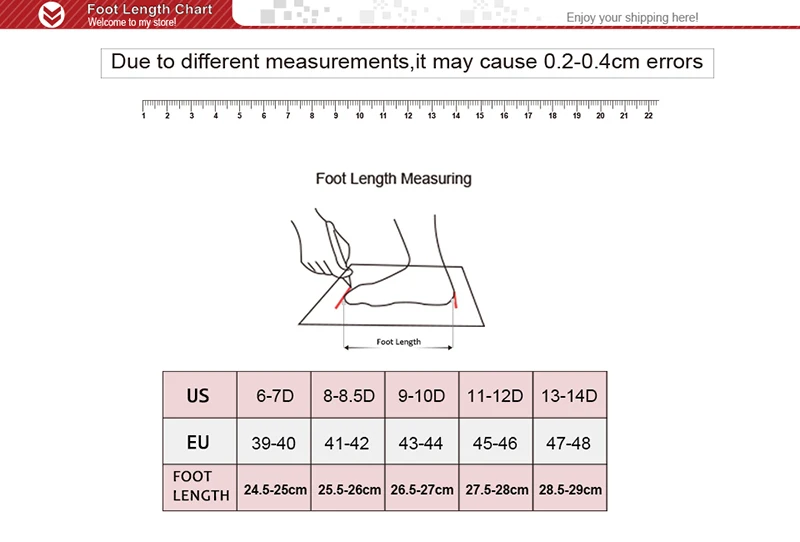 Foot Length Chart
Welcome to my store!

Enjoy your shipping here!

Due to different measurements,it may cause 0.2-0.4cm errors

1 2 3 4 5 6 7 8 9 10 11 12 13 14 15 16 17 18 19 20 21 22

Foot Length Measuring

Foot Length

| US | 6-7D | 8-8.5D | 9-10D | 11-12D | 13-14D |
|---|---|---|---|---|---|
| EU | 39-40 | 41-42 | 43-44 | 45-46 | 47-48 |
| FOOT LENGTH | 24.5-25cm | 25.5-26cm | 26.5-27cm | 27.5-28cm | 28.5-29cm |